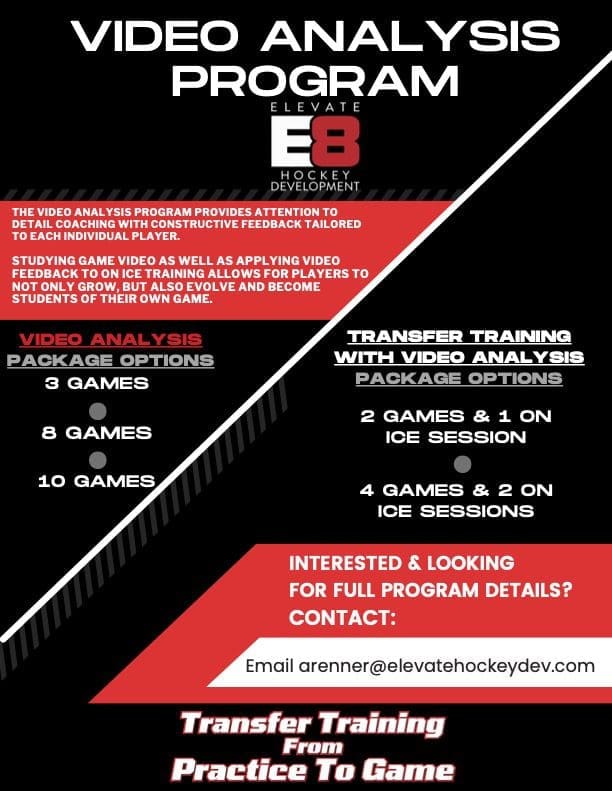 VIDEO ANALYSIS PROGRAM

ELEVATE
E8
HOCKEY
DEVELOPMENT

THE VIDEO ANALYSIS PROGRAM PROVIDES ATTENTION TO DETAIL COACHING WITH CONSTRUCTIVE FEEDBACK TAILORED TO EACH INDIVIDUAL PLAYER.

STUDYING GAME VIDEO AS WELL AS APPLYING VIDEO FEEDBACK TO ON ICE TRAINING ALLOWS FOR PLAYERS TO NOT ONLY GROW, BUT ALSO EVOLVE AND BECOME STUDENTS OF THEIR OWN GAME.

VIDEO ANALYSIS
PACKAGE OPTIONS
3 GAMES
8 GAMES
10 GAMES

TRANSFER TRAINING
WITH VIDEO ANALYSIS
PACKAGE OPTIONS
2 GAMES & 1 ON ICE SESSION
4 GAMES & 2 ON ICE SESSIONS

INTERESTED & LOOKING FOR FULL PROGRAM DETAILS?
CONTACT:

Email arenner@elevatehockeydev.com

Transfer Training
From
Practice To Game